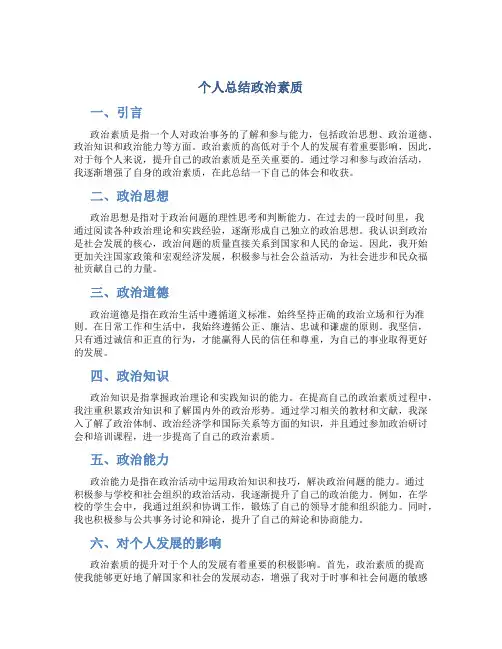 个人总结政治素质

一、引言

政治素质是指一个人对政治事务的了解和参与能力，包括政治思想、政治道德、政治知识和政治能力等方面。政治素质的高低对于个人的发展有着重要影响，因此，对于每个人来说，提升自己的政治素质是至关重要的。通过学习和参与政治活动，我逐渐增强了自身的政治素质，在此总结一下自己的体会和收获。

二、政治思想

政治思想是指对于政治问题的理性思考和判断能力。在过去的一段时间里，我通过阅读各种政治理论和实践经验，逐渐形成自己独立的政治思想。我认识到政治是社会发展的核心，政治问题的质量直接关系到国家和人民的命运。因此，我开始更加关注国家政策和宏观经济发展，积极参与社会公益活动，为社会进步和民众福祉贡献自己的力量。

三、政治道德

政治道德是指在政治生活中遵循道义标准，始终坚持正确的政治立场和行为准则。在日常工作和生活中，我始终遵循公正、廉洁、忠诚和谦虚的原则。我坚信，只有通过诚信和正直的行为，才能赢得人民的信任和尊重，为自己的事业取得更好的发展。

四、政治知识

政治知识是指掌握政治理论和实践知识的能力。在提高自己的政治素质过程中，我注重积累政治知识和了解国内外的政治形势。通过学习相关的教材和文献，我深入了解了政治体制、政治经济学和国际关系等方面的知识，并且通过参加政治研讨会和培训课程，进一步提高了自己的政治素质。

五、政治能力

政治能力是指在政治活动中运用政治知识和技巧，解决政治问题的能力。通过积极参与学校和社会组织的政治活动，我逐渐提升了自己的政治能力。例如，在学校的学生会中，我通过组织和协调工作，锻炼了自己的领导才能和组织能力。同时，我也积极参与公共事务讨论和辩论，提升了自己的辩论和协商能力。

六、对个人发展的影响

政治素质的提升对于个人的发展有着重要的积极影响。首先，政治素质的提高使我能够更好地了解国家和社会的发展动态，增强了我对于时事和社会问题的敏感